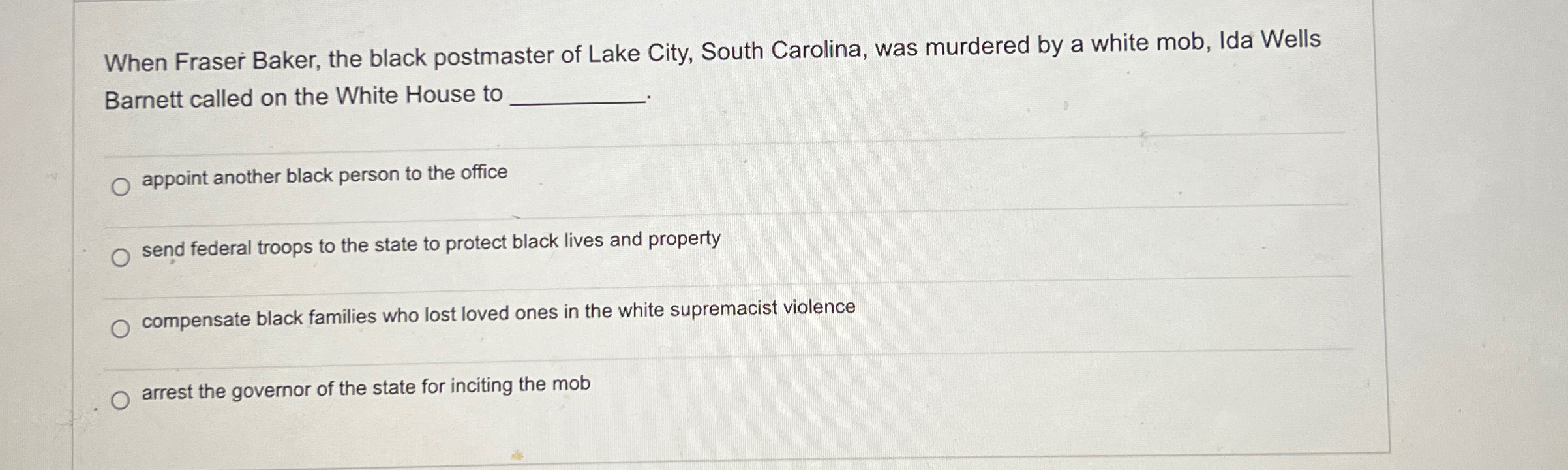 When Fraser Baker, the black postmaster of Lake City, South Carolina, was murdered by a white mob, Ida Wells Barnett called on the White House to ____.

○ appoint another black person to the office

○ send federal troops to the state to protect black lives and property

○ compensate black families who lost loved ones in the white supremacist violence

○ arrest the governor of the state for inciting the mob